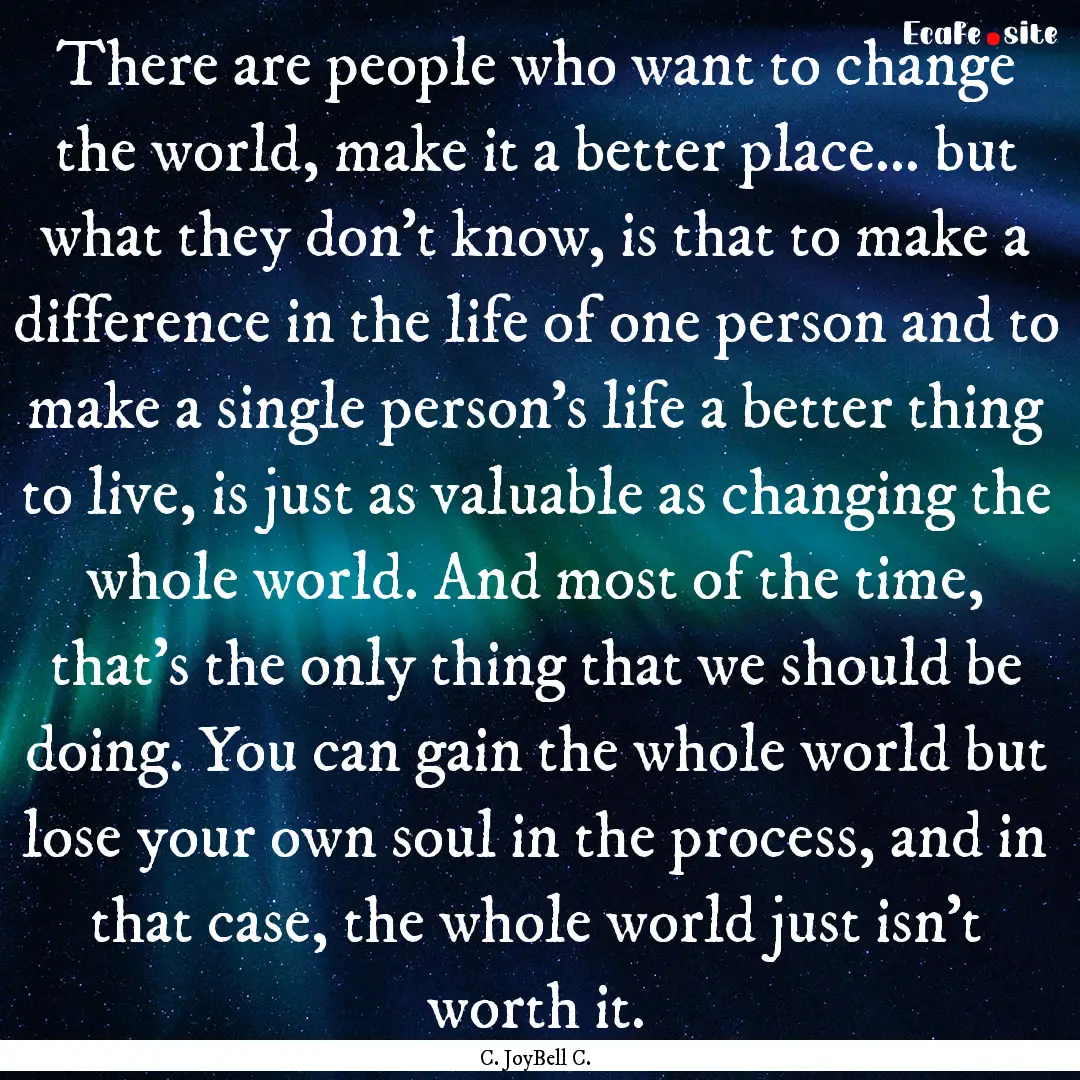 EcaFe.site

There are people who want to change the world, make it a better place... but what they don't know, is that to make a difference in the life of one person and to make a single person's life a better thing to live, is just as valuable as changing the whole world. And most of the time, that's the only thing that we should be doing. You can gain the whole world but lose your own soul in the process, and in that case, the whole world just isn't worth it.

C. JoyBell C.